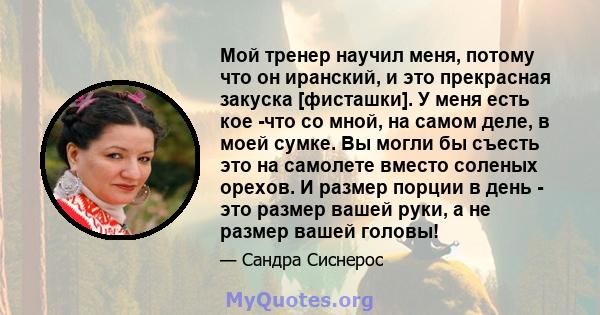 Мой тренер научил меня, потому что он иранский, и это прекрасная закуска [фисташки]. У меня есть кое -что со мной, на самом деле, в моей сумке. Вы могли бы съесть это на самолете вместо соленых орехов. И размер порции в день - это размер вашей руки, а не размер вашей головы!

— Сандра Сиснерос

MyQuotes.org